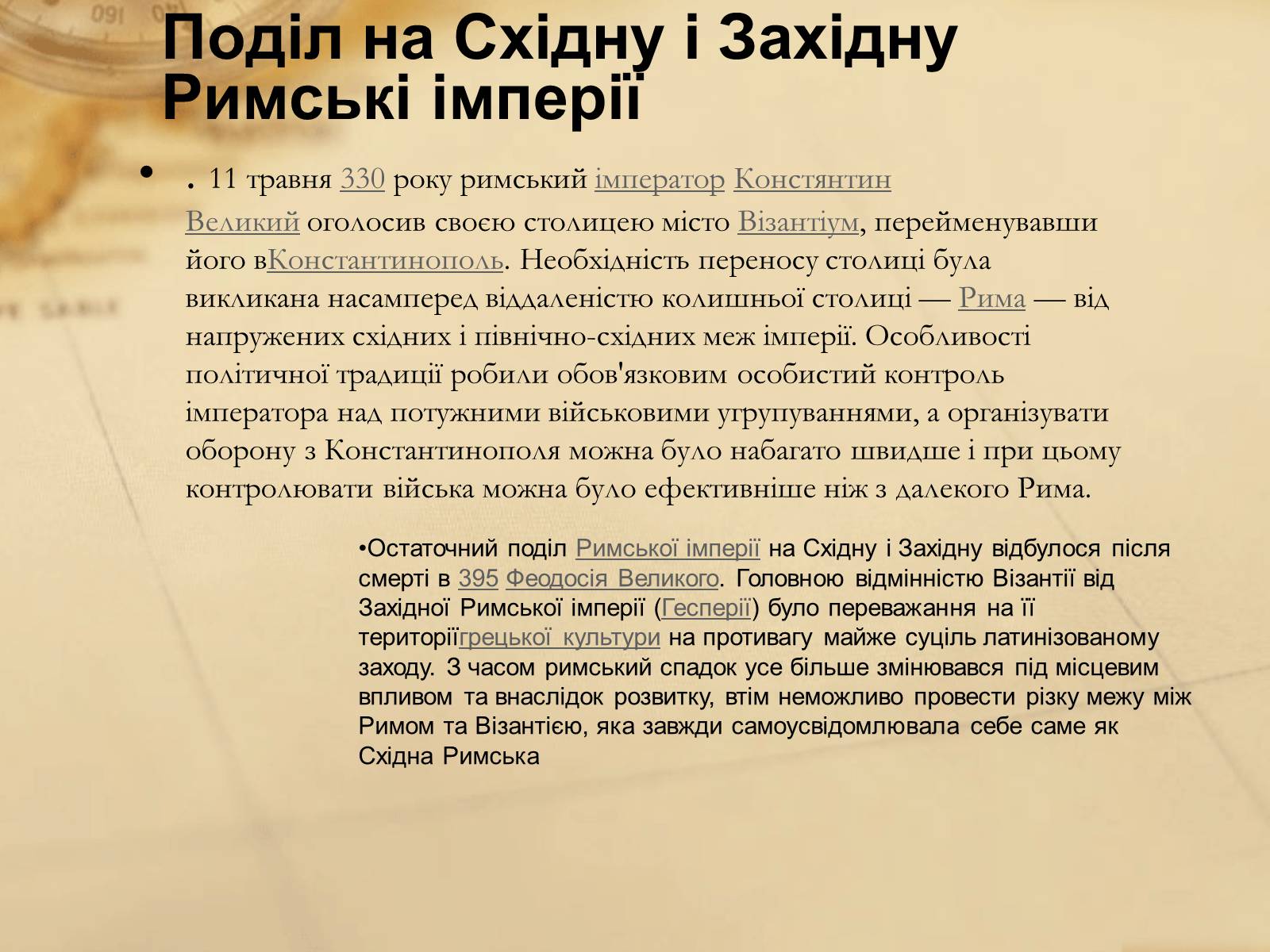 Поділ на Східну і Західну Римські імперії

• . 11 травня 330 року римський імператор Констянтин Великий оголосив своєю столицею місто Візантіум, перейменувавши його вКонстантинополь. Необхідність переносу столиці була викликана насамперед віддаленістю колишньої столиці — Рима — від напружених східних і північно-східних меж імперії. Особливості політичної традиції робили обов'язковим особистий контроль імператора над потужними військовими угрупуваннями, а організувати оборону з Константинополя можна було набагато швидше і при цьому контролювати війська можна було ефективніше ніж з далекого Рима.

•Остаточний поділ Римської імперії на Східну і Західну відбулося після смерті в 395 Феодосія Великого. Головною відмінністю Візантії від Західної Римської імперії (Гесперії) було переважання на її територіїгрецької культури на противагу майже суціль латинізованому заходу. З часом римський спадок усе більше змінювався під місцевим впливом та внаслідок розвитку, втім неможливо провести різку межу між Римом та Візантією, яка завжди самоусвідомлювала себе саме як Східна Римська